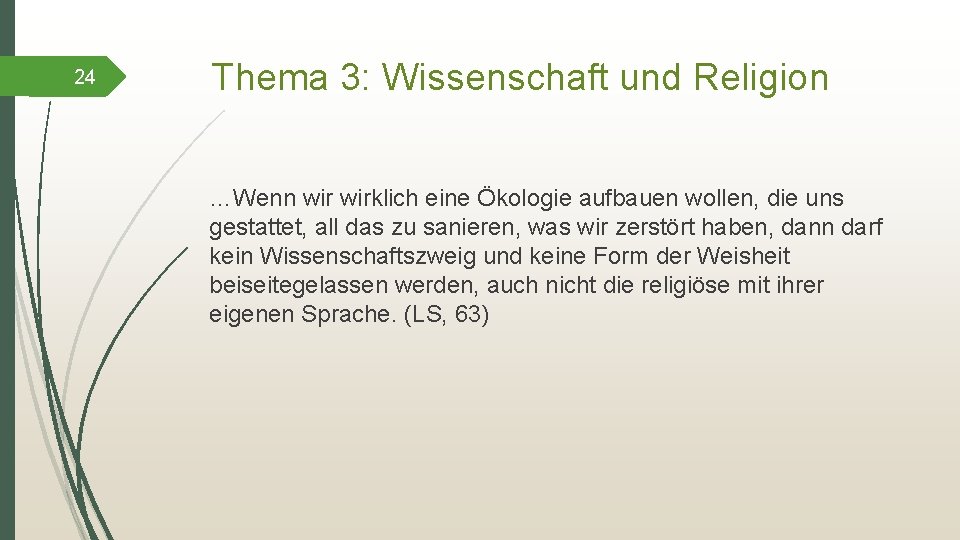 24

Thema 3: Wissenschaft und Religion

…Wenn wir wirklich eine Ökologie aufbauen wollen, die uns gestattet, all das zu sanieren, was wir zerstört haben, dann darf kein Wissenschaftszweig und keine Form der Weisheit beiseitegelassen werden, auch nicht die religiöse mit ihrer eigenen Sprache. (LS, 63)